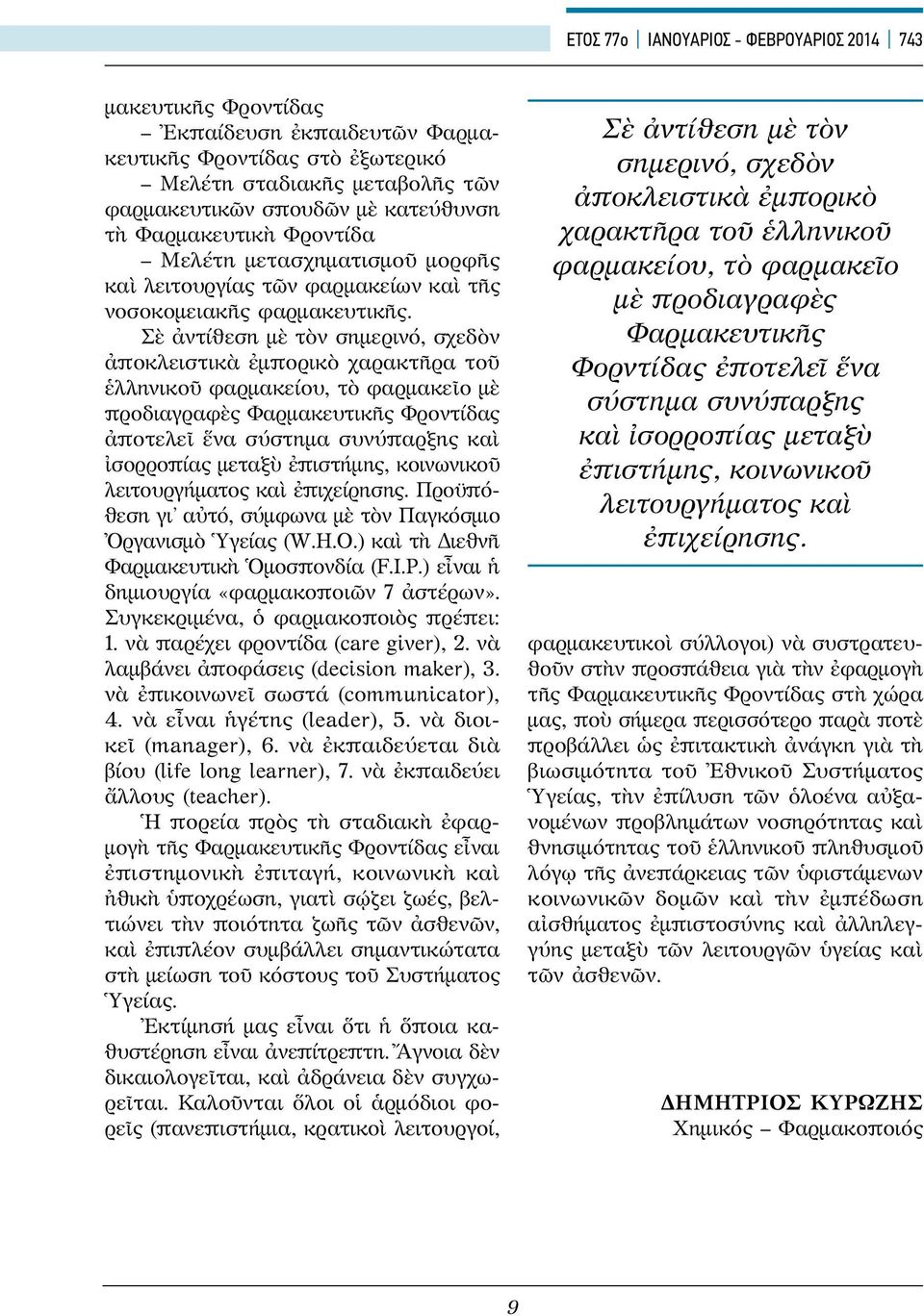 ΕΤΟΣ 77ο | ΙΑΝΟΥΑΡΙΟΣ - ΦΕΒΡΟΥΑΡΙΟΣ 2014 | 743

μακευτικῆς Φροντίδας
– Ἐκπαίδευση ἐκπαιδευτῶν Φαρμακευτικῆς Φροντίδας στὸ ἐξωτερικό
– Μελέτη σταδιακῆς μεταβολῆς τῶν φαρμακευτικῶν σπουδῶν μὲ κατεύθυνση τὴ Φαρμακευτικὴ Φροντίδα
– Μελέτη μετασχηματισμοῦ μορφῆς καὶ λειτουργίας τῶν φαρμακείων καὶ τῆς νοσοκομειακῆς φαρμακευτικῆς.

Σὲ ἀντίθεση μὲ τὸν σημερινό, σχεδὸν ἀποκλειστικὰ ἐμπορικὸ χαρακτῆρα τοῦ ἑλληνικοῦ φαρμακείου, τὸ φαρμακεῖο μὲ προδιαγραφὲς Φαρμακευτικῆς Φροντίδας ἀποτελεῖ ἕνα σύστημα συνύπαρξης καὶ ἰσορροπίας μεταξὺ ἐπιστήμης, κοινωνικοῦ λειτουργήματος καὶ ἐπιχείρησης. Προϋπόθεση γι᾽ αὐτό, σύμφωνα μὲ τὸν Παγκόσμιο Ὀργανισμὸ Ὑγείας (W.H.O.) καὶ τὴ Διεθνῆ Φαρμακευτικὴ Ὁμοσπονδία (F.I.P.) εἶναι ἡ δημιουργία «φαρμακοποιῶν 7 ἀστέρων». Συγκεκριμένα, ὁ φαρμακοποιὸς πρέπει: 1. νὰ παρέχει φροντίδα (care giver), 2. νὰ λαμβάνει ἀποφάσεις (decision maker), 3. νὰ ἐπικοινωνεῖ σωστά (communicator), 4. νὰ εἶναι ἡγέτης (leader), 5. νὰ διοικεῖ (manager), 6. νὰ ἐκπαιδεύεται διὰ βίου (life long learner), 7. νὰ ἐκπαιδεύει ἄλλους (teacher).

Ἡ πορεία πρὸς τὴ σταδιακὴ ἐφαρμογὴ τῆς Φαρμακευτικῆς Φροντίδας εἶναι ἐπιστημονικὴ ἐπιταγή, κοινωνικὴ καὶ ἠθικὴ ὑποχρέωση, γιατὶ σῴζει ζωές, βελτιώνει τὴν ποιότητα ζωῆς τῶν ἀσθενῶν, καὶ ἐπιπλέον συμβάλλει σημαντικώτατα στὴ μείωση τοῦ κόστους τοῦ Συστήματος Ὑγείας.

Ἐκτίμησή μας εἶναι ὅτι ἡ ὅποια καθυστέρηση εἶναι ἀνεπίτρεπτη. Ἄγνοια δὲν δικαιολογεῖται, καὶ ἀδράνεια δὲν συγχωρεῖται. Καλοῦνται ὅλοι οἱ ἁρμόδιοι φορεῖς (πανεπιστήμια, κρατικοὶ λειτουργοί,

Σὲ ἀντίθεση μὲ τὸν σημερινό, σχεδὸν ἀποκλειστικὰ ἐμπορικὸ χαρακτῆρα τοῦ ἑλληνικοῦ φαρμακείου, τὸ φαρμακεῖο μὲ προδιαγραφὲς Φαρμακευτικῆς Φορντίδας ἐποτελεῖ ἕνα σύστημα συνύπαρξης καὶ ἰσορροπίας μεταξὺ ἐπιστήμης, κοινωνικοῦ λειτουργήματος καὶ ἐπιχείρησης.

φαρμακευτικοὶ σύλλογοι) νὰ συστρατευθοῦν στὴν προσπάθεια γιὰ τὴν ἐφαρμογὴ τῆς Φαρμακευτικῆς Φροντίδας στὴ χώρα μας, ποὺ σήμερα περισσότερο παρὰ ποτὲ προβάλλει ὡς ἐπιτακτικὴ ἀνάγκη γιὰ τὴ βιωσιμότητα τοῦ Ἐθνικοῦ Συστήματος Ὑγείας, τὴν ἐπίλυση τῶν ὁλοένα αὐξανομένων προβλημάτων νοσηρότητας καὶ θνησιμότητας τοῦ ἑλληνικοῦ πληθυσμοῦ λόγῳ τῆς ἀνεπάρκειας τῶν ὑφιστάμενων κοινωνικῶν δομῶν καὶ τὴν ἐμπέδωση αἰσθήματος ἐμπιστοσύνης καὶ ἀλληλεγγύης μεταξὺ τῶν λειτουργῶν ὑγείας καὶ τῶν ἀσθενῶν.

ΔΗΜΗΤΡΙΟΣ ΚΥΡΩΖΗΣ
Χημικός – Φαρμακοποιός

9